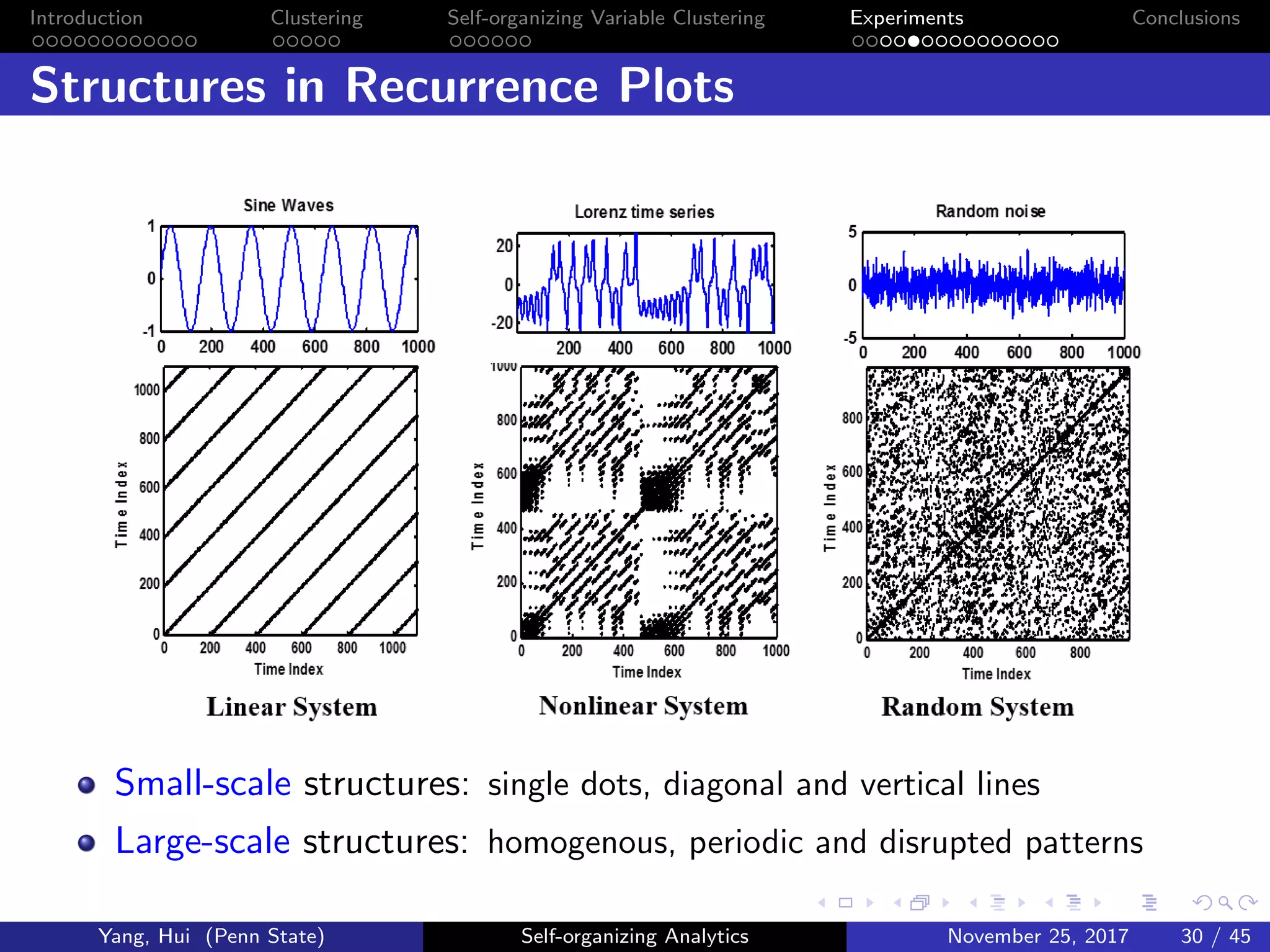 Introduction Clustering Self-organizing Variable Clustering Experiments Conclusions

Structures in Recurrence Plots

Sine Waves
1
0
-1
0 200 400 600 800 1000

Time Index
1000
800
600
400
200
0
0 200 400 600 800 1000
Time Index

Linear System

Lorenz time series
20
0
-20
200 400 600 800 1000

Time Index
1000
800
600
400
200
0
0 200 400 600 800 1000
Time Index

Nonlinear System

Random noise
5
0
-5
0 200 400 600 800 1000

Time Index
800
600
400
200
0
0 200 400 600 800
Time Index

Random System

Small-scale structures: single dots, diagonal and vertical lines

Large-scale structures: homogenous, periodic and disrupted patterns

Yang, Hui (Penn State) Self-organizing Analytics November 25, 2017 30 / 45